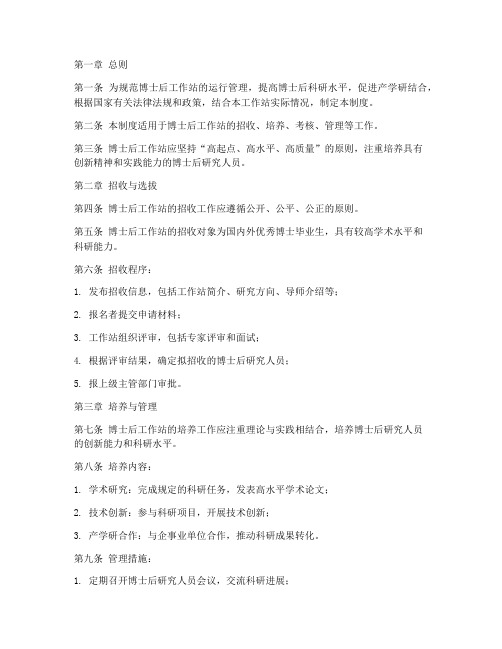 第一章 总则

第一条 为规范博士后工作站的运行管理，提高博士后科研水平，促进产学研结合，根据国家有关法律法规和政策，结合本工作站实际情况，制定本制度。

第二条 本制度适用于博士后工作站的招收、培养、考核、管理等工作。

第三条 博士后工作站应坚持“高起点、高水平、高质量”的原则，注重培养具有创新精神和实践能力的博士后研究人员。

第二章 招收与选拔

第四条 博士后工作站的招收工作应遵循公开、公平、公正的原则。

第五条 博士后工作站的招收对象为国内外优秀博士毕业生，具有较高学术水平和科研能力。

第六条 招收程序：

1. 发布招收信息，包括工作站简介、研究方向、导师介绍等；

2. 报名者提交申请材料；

3. 工作站组织评审，包括专家评审和面试；

4. 根据评审结果，确定拟招收的博士后研究人员；

5. 报上级主管部门审批。

第三章 培养与管理

第七条 博士后工作站的培养工作应注重理论与实践相结合，培养博士后研究人员的创新能力和科研水平。

第八条 培养内容：

1. 学术研究：完成规定的科研任务，发表高水平学术论文；

2. 技术创新：参与科研项目，开展技术创新；

3. 产学研合作：与企事业单位合作，推动科研成果转化。

第九条 管理措施：

1. 定期召开博士后研究人员会议，交流科研进展；